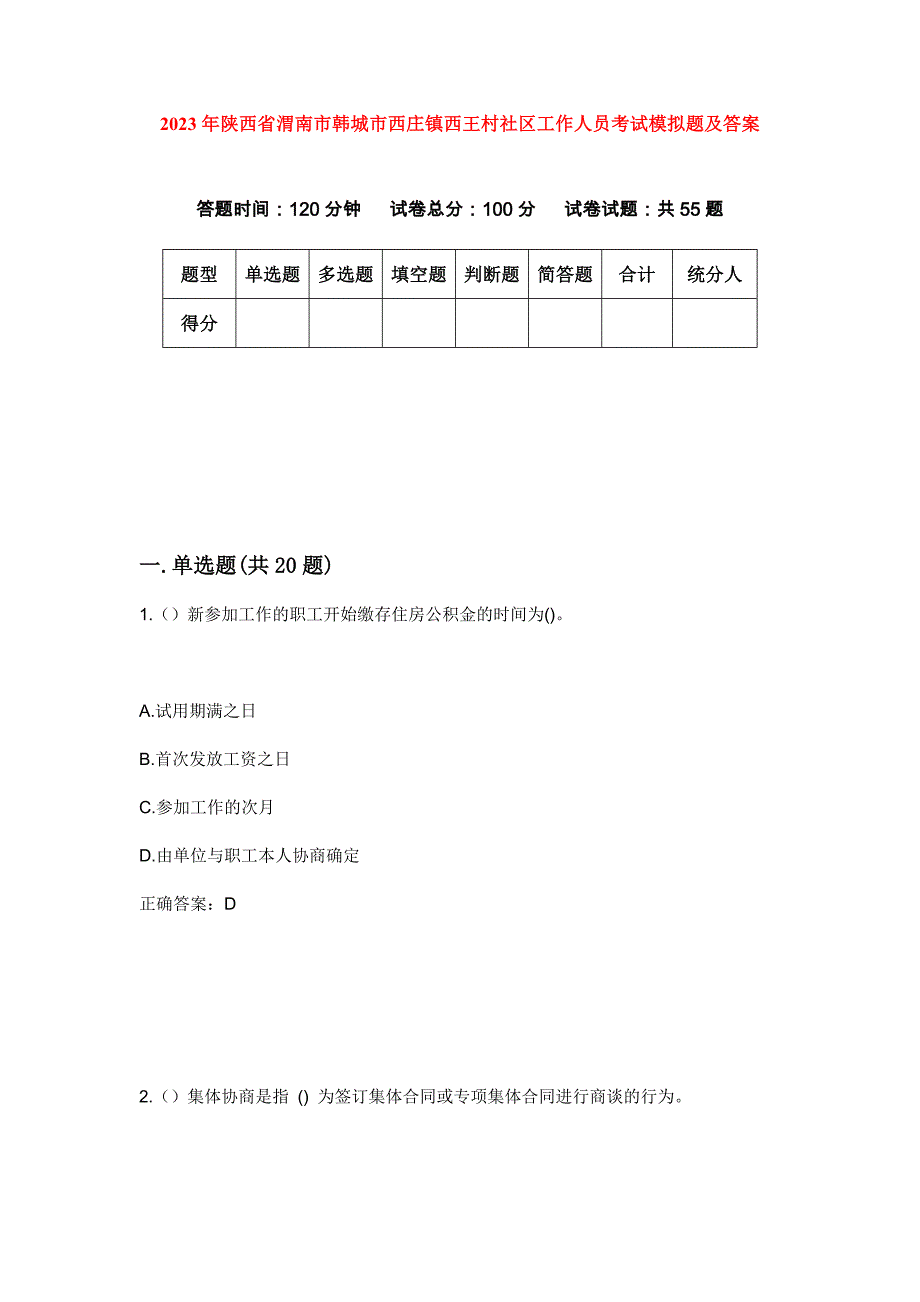 2023年陕西省渭南市韩城市西庄镇西王村社区工作人员考试模拟题及答案

答题时间：120分钟　试卷总分：100分　试卷试题：共55题

| 题型 | 单选题 | 多选题 | 填空题 | 判断题 | 简答题 | 合计 | 统分人 |
|---|---|---|---|---|---|---|---|
| 得分 | | | | | | | |

一.单选题(共20题)

1.（）新参加工作的职工开始缴存住房公积金的时间为()。

A.试用期满之日

B.首次发放工资之日

C.参加工作的次月

D.由单位与职工本人协商确定

正确答案：D

2.（）集体协商是指 () 为签订集体合同或专项集体合同进行商谈的行为。